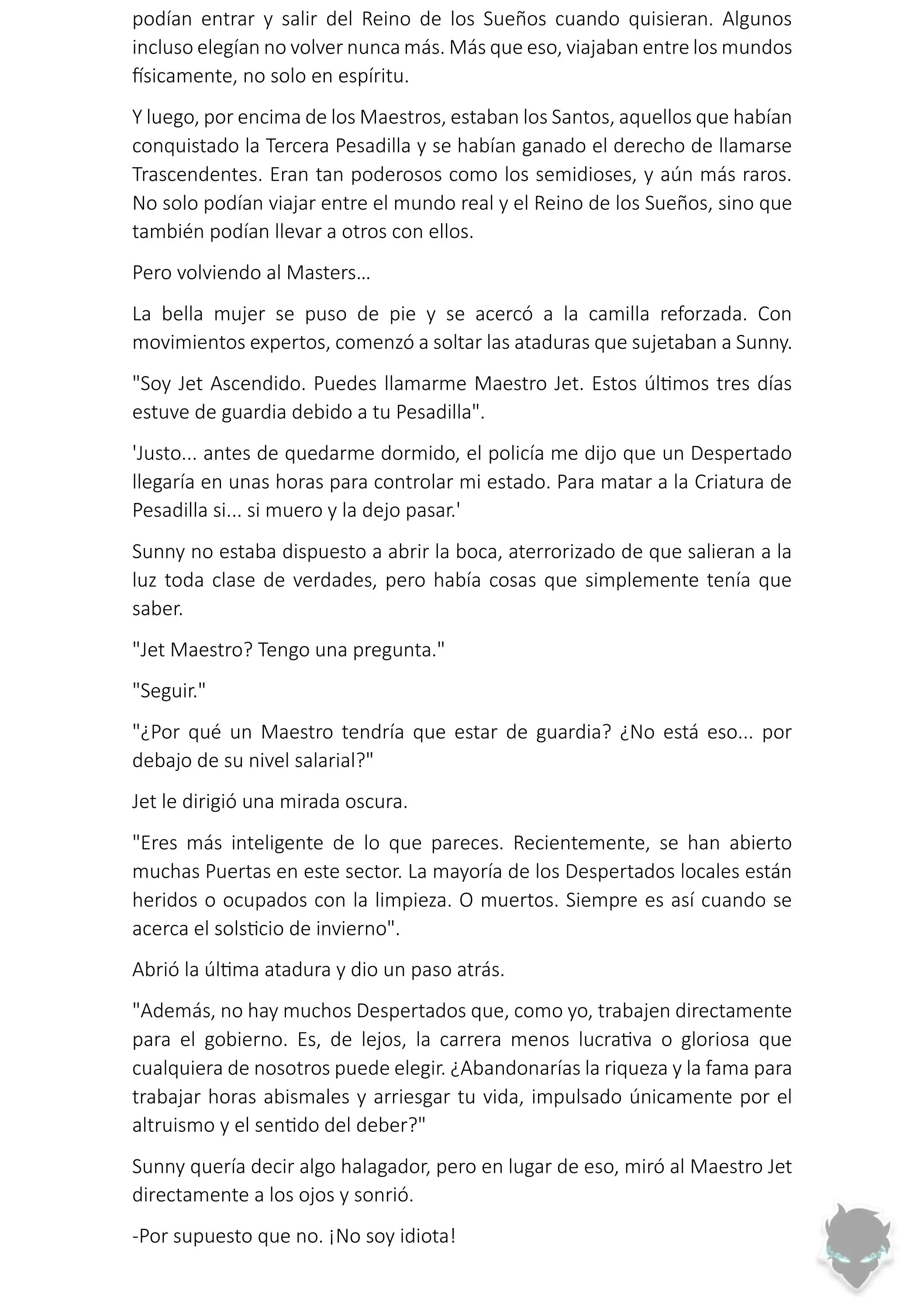 podían entrar y salir del Reino de los Sueños cuando quisieran. Algunos incluso elegían no volver nunca más. Más que eso, viajaban entre los mundos físicamente, no solo en espíritu.

Y luego, por encima de los Maestros, estaban los Santos, aquellos que habían conquistado la Tercera Pesadilla y se habían ganado el derecho de llamarse Trascendentes. Eran tan poderosos como los semidioses, y aún más raros. No solo podían viajar entre el mundo real y el Reino de los Sueños, sino que también podían llevar a otros con ellos.

Pero volviendo al Masters...

La bella mujer se puso de pie y se acercó a la camilla reforzada. Con movimientos expertos, comenzó a soltar las ataduras que sujetaban a Sunny.

"Soy Jet Ascendido. Puedes llamarme Maestro Jet. Estos últimos tres días estuve de guardia debido a tu Pesadilla".

'Justo... antes de quedarme dormido, el policía me dijo que un Despertado llegaría en unas horas para controlar mi estado. Para matar a la Criatura de Pesadilla si... si muero y la dejo pasar.'

Sunny no estaba dispuesto a abrir la boca, aterrorizado de que salieran a la luz toda clase de verdades, pero había cosas que simplemente tenía que saber.

"Jet Maestro? Tengo una pregunta."

"Seguir."

"¿Por qué un Maestro tendría que estar de guardia? ¿No está eso... por debajo de su nivel salarial?"

Jet le dirigió una mirada oscura.

"Eres más inteligente de lo que pareces. Recientemente, se han abierto muchas Puertas en este sector. La mayoría de los Despertados locales están heridos o ocupados con la limpieza. O muertos. Siempre es así cuando se acerca el solsticio de invierno".

Abrió la última atadura y dio un paso atrás.

"Además, no hay muchos Despertados que, como yo, trabajen directamente para el gobierno. Es, de lejos, la carrera menos lucrativa o gloriosa que cualquiera de nosotros puede elegir. ¿Abandonarías la riqueza y la fama para trabajar horas abismales y arriesgar tu vida, impulsado únicamente por el altruismo y el sentido del deber?"

Sunny quería decir algo halagador, pero en lugar de eso, miró al Maestro Jet directamente a los ojos y sonrió.

-Por supuesto que no. ¡No soy idiota!